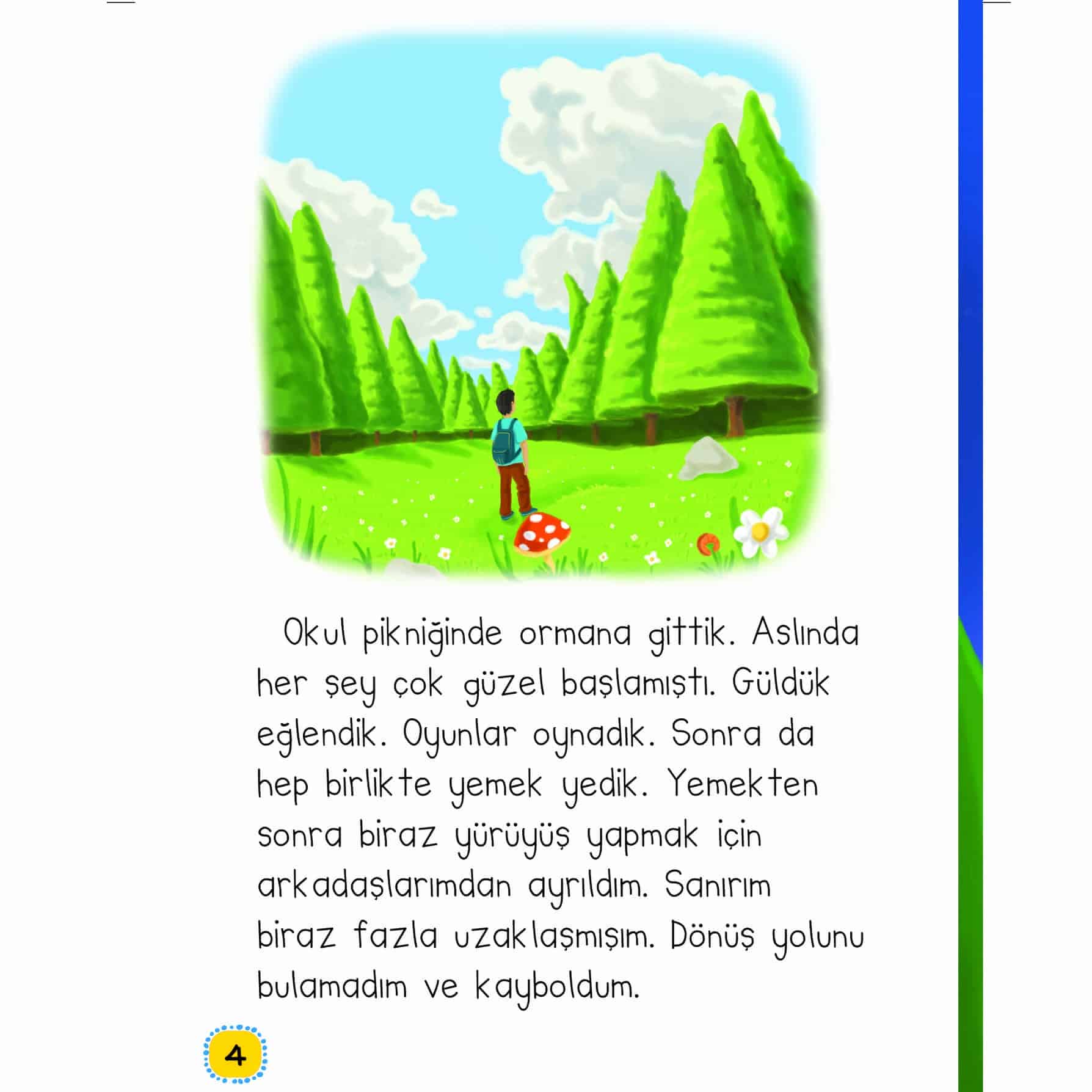 Okul pikniğinde ormana gittik. Aslında her şey çok güzel başlamıştı. Güldük eğlendik. Oyunlar oynadık. Sonra da hep birlikte yemek yedik. Yemekten sonra biraz yürüyüş yapmak için arkadaşlarımdan ayrıldım. Sanırım biraz fazla uzaklaşmışım. Dönüş yolunu bulamadım ve kayboldum.

4